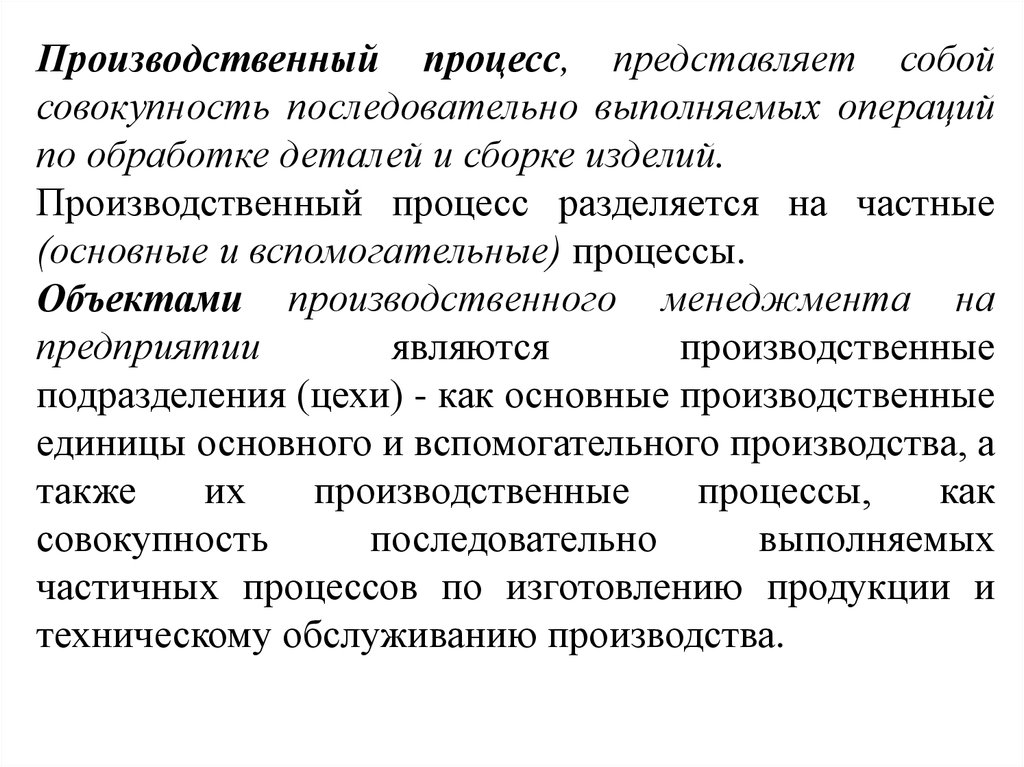 Производственный процесс, представляет собой совокупность последовательно выполняемых операций по обработке деталей и сборке изделий.

Производственный процесс разделяется на частные (основные и вспомогательные) процессы.

Объектами производственного менеджмента на предприятии являются производственные подразделения (цехи) - как основные производственные единицы основного и вспомогательного производства, а также их производственные процессы, как совокупность последовательно выполняемых частичных процессов по изготовлению продукции и техническому обслуживанию производства.